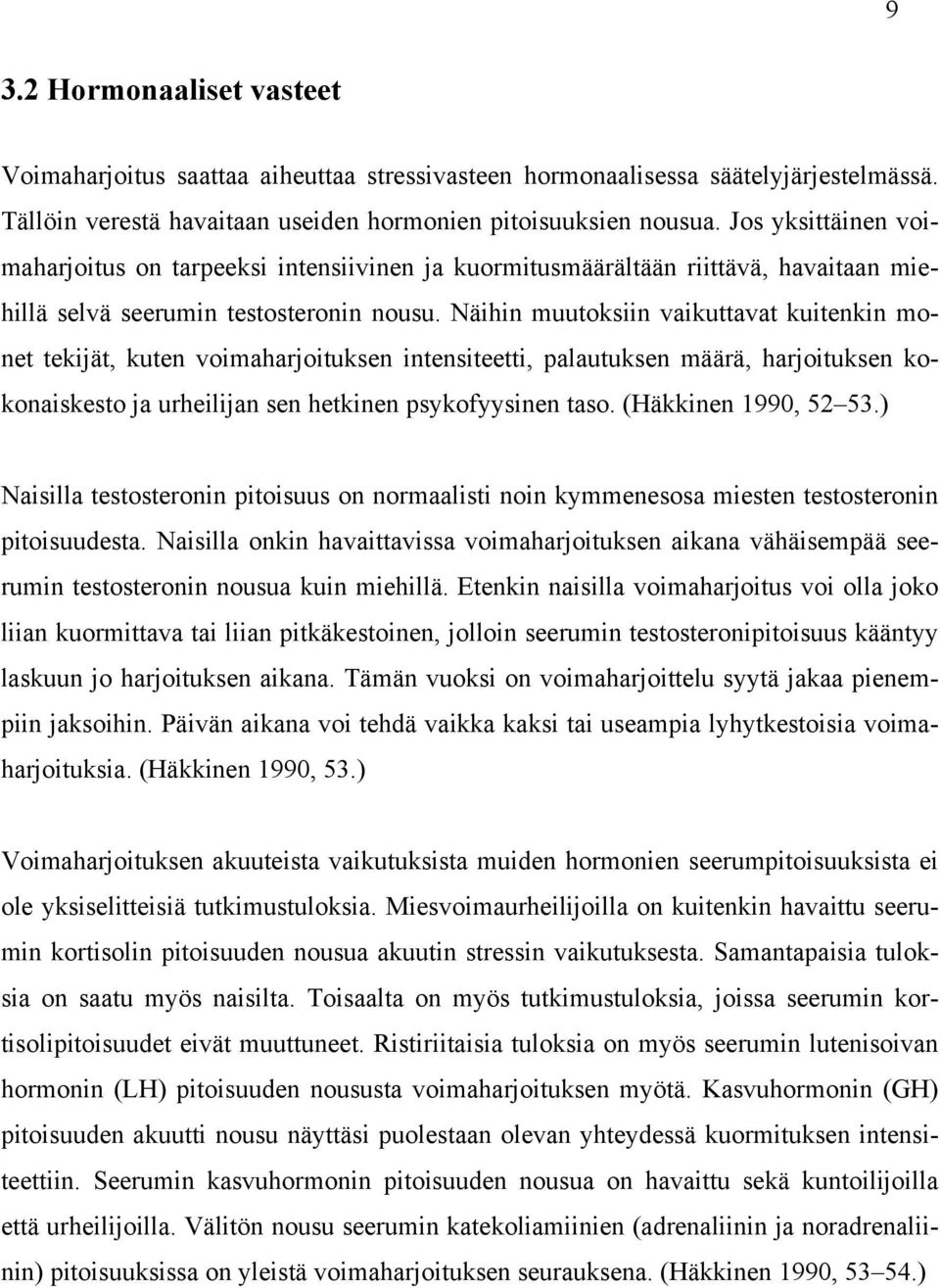 9

3.2 Hormonaaliset vasteet

Voimaharjoitus saattaa aiheuttaa stressivasteen hormonaalisessa säätelyjärjestelmässä. Tällöin verestä havaitaan useiden hormonien pitoisuuksien nousua. Jos yksittäinen voimaharjoitus on tarpeeksi intensiivinen ja kuormitusmäärältään riittävä, havaitaan miehillä selvä seerumin testosteronin nousu. Näihin muutoksiin vaikuttavat kuitenkin monet tekijät, kuten voimaharjoituksen intensiteetti, palautuksen määrä, harjoituksen kokonaiskesto ja urheilijan sen hetkinen psykofyysinen taso. (Häkkinen 1990, 52–53.)

Naisilla testosteronin pitoisuus on normaalisti noin kymmenesosa miesten testosteronin pitoisuudesta. Naisilla onkin havaittavissa voimaharjoituksen aikana vähäisempää seerumin testosteronin nousua kuin miehillä. Etenkin naisilla voimaharjoitus voi olla joko liian kuormittava tai liian pitkäkestoinen, jolloin seerumin testosteronipitoisuus kääntyy laskuun jo harjoituksen aikana. Tämän vuoksi on voimaharjoittelu syytä jakaa pienempiin jaksoihin. Päivän aikana voi tehdä vaikka kaksi tai useampia lyhytkestoisia voimaharjoituksia. (Häkkinen 1990, 53.)

Voimaharjoituksen akuuteista vaikutuksista muiden hormonien seerumpitoisuuksista ei ole yksiselitteisiä tutkimustuloksia. Miesvoimaurheilijoilla on kuitenkin havaittu seerumin kortisolin pitoisuuden nousua akuutin stressin vaikutuksesta. Samantapaisia tuloksia on saatu myös naisilta. Toisaalta on myös tutkimustuloksia, joissa seerumin kortisolipitoisuudet eivät muuttuneet. Ristiriitaisia tuloksia on myös seerumin lutenisoivan hormonin (LH) pitoisuuden noususta voimaharjoituksen myötä. Kasvuhormonin (GH) pitoisuuden akuutti nousu näyttäsi puolestaan olevan yhteydessä kuormituksen intensiteettiin. Seerumin kasvuhormonin pitoisuuden nousua on havaittu sekä kuntoilijoilla että urheilijoilla. Välitön nousu seerumin katekoliamiinien (adrenaliinin ja noradrenaliinin) pitoisuuksissa on yleistä voimaharjoituksen seurauksena. (Häkkinen 1990, 53–54.)